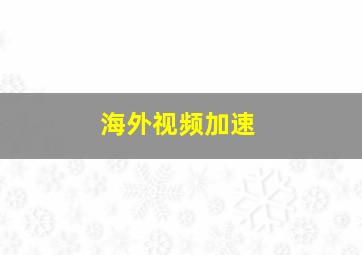 海外视频加速